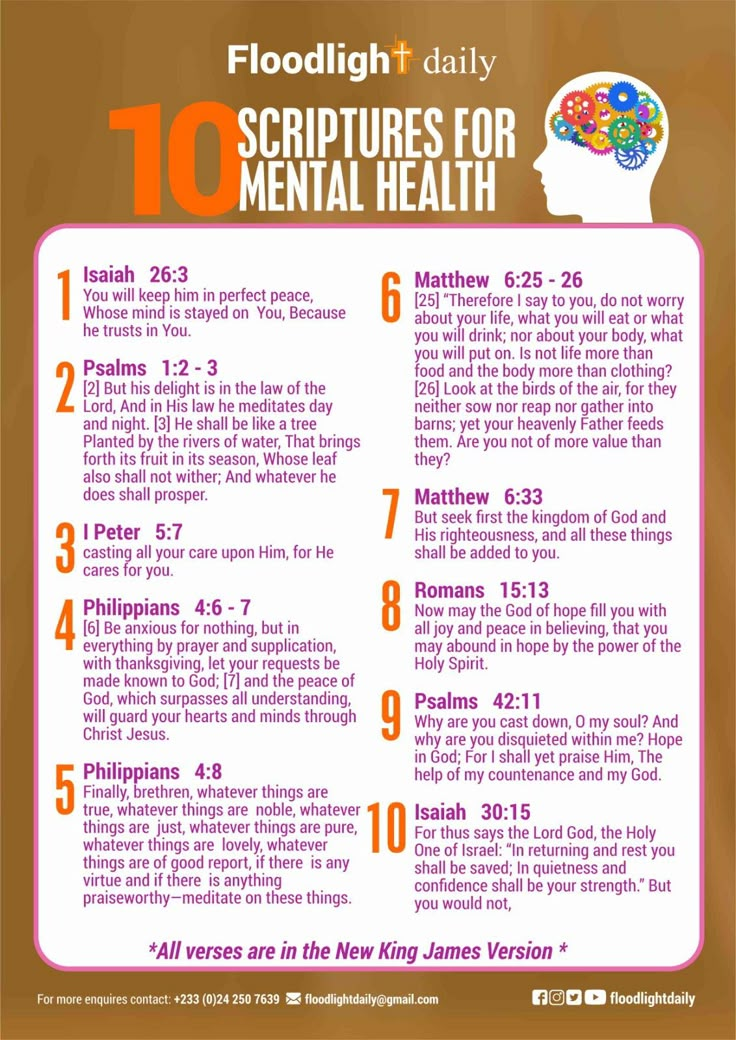 Floodlight daily

10 SCRIPTURES FOR MENTAL HEALTH

1 Isaiah 26:3
You will keep him in perfect peace, Whose mind is stayed on You, Because he trusts in You.

2 Psalms 1:2 - 3
[2] But his delight is in the law of the Lord, And in His law he meditates day and night. [3] He shall be like a tree Planted by the rivers of water, That brings forth its fruit in its season, Whose leaf also shall not wither; And whatever he does shall prosper.

3 I Peter 5:7
casting all your care upon Him, for He cares for you.

4 Philippians 4:6 - 7
[6] Be anxious for nothing, but in everything by prayer and supplication, with thanksgiving, let your requests be made known to God; [7] and the peace of God, which surpasses all understanding, will guard your hearts and minds through Christ Jesus.

5 Philippians 4:8
Finally, brethren, whatever things are true, whatever things are noble, whatever things are just, whatever things are pure, whatever things are lovely, whatever things are of good report, if there is any virtue and if there is anything praiseworthy—meditate on these things.

6 Matthew 6:25 - 26
[25] "Therefore I say to you, do not worry about your life, what you will eat or what you will drink; nor about your body, what you will put on. Is not life more than food and the body more than clothing? [26] Look at the birds of the air, for they neither sow nor reap nor gather into barns; yet your heavenly Father feeds them. Are you not of more value than they?

7 Matthew 6:33
But seek first the kingdom of God and His righteousness, and all these things shall be added to you.

8 Romans 15:13
Now may the God of hope fill you with all joy and peace in believing, that you may abound in hope by the power of the Holy Spirit.

9 Psalms 42:11
Why are you cast down, O my soul? And why are you disquieted within me? Hope in God; For I shall yet praise Him, The help of my countenance and my God.

10 Isaiah 30:15
For thus says the Lord God, the Holy One of Israel: "In returning and rest you shall be saved; In quietness and confidence shall be your strength." But you would not,

*All verses are in the New King James Version *

For more enquires contact: +233 (0)24 250 7639 floodlightdaily@gmail.com floodlightdaily